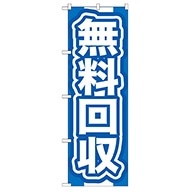 無料回収